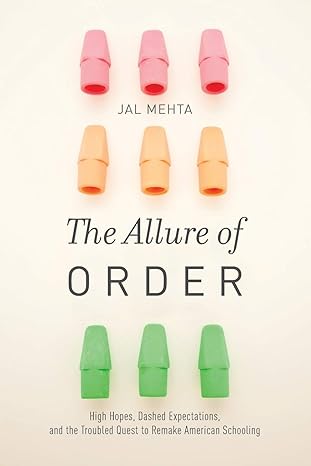 JAL MEHTA

The Allure of
ORDER

High Hopes, Dashed Expectations, and the Troubled Quest to Remake American Schooling